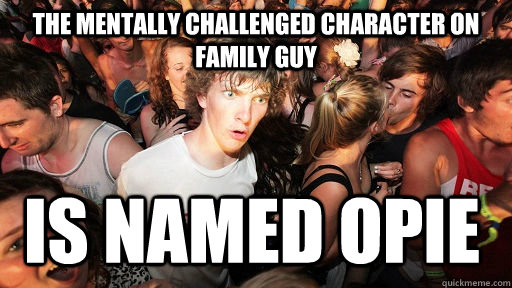 THE MENTALLY CHALLENGED CHARACTER ON FAMILY GUY

IS NAMED OPIE

quickmeme.com